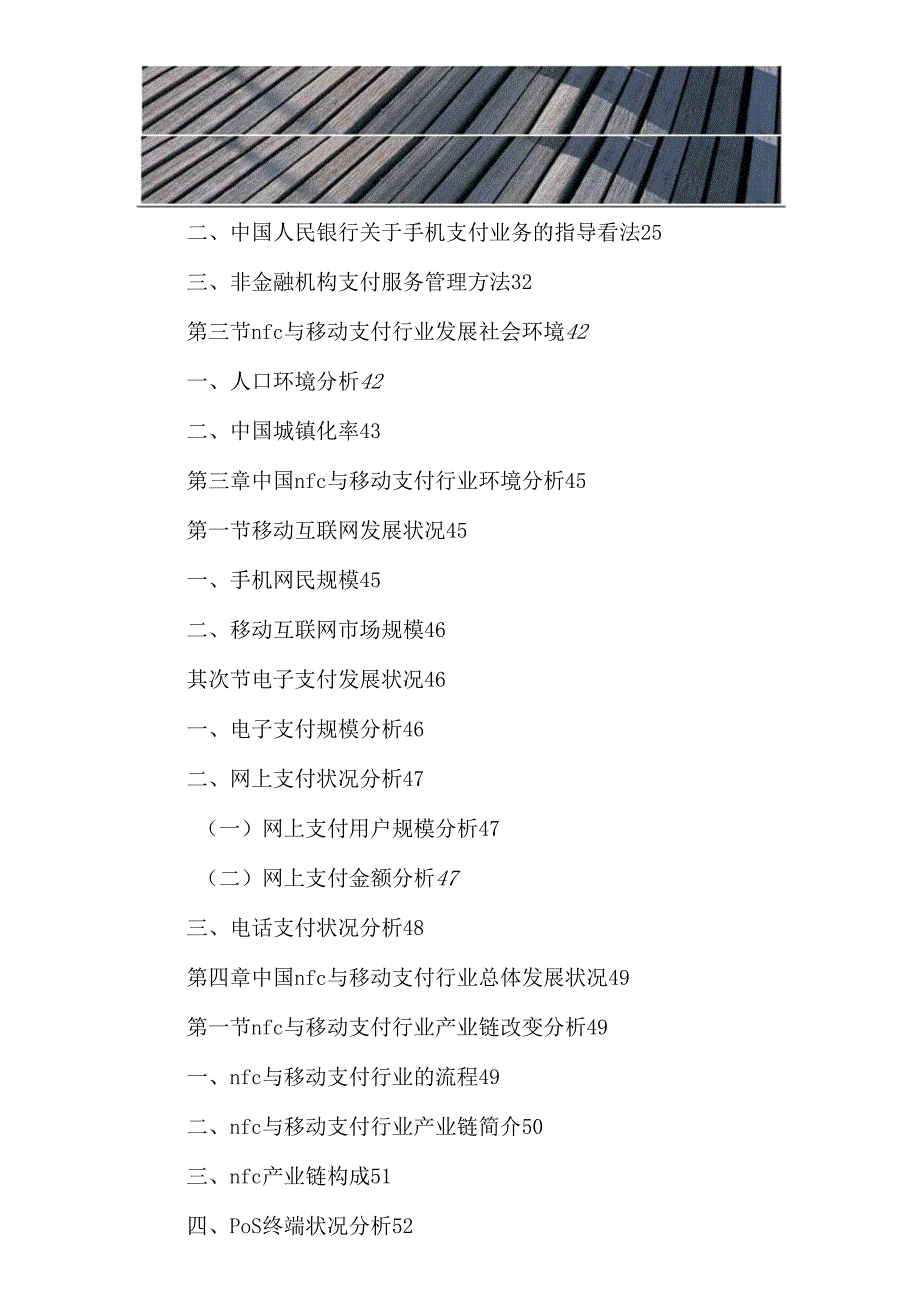 二、中国人民银行关于手机支付业务的指导看法25

三、非金融机构支付服务管理方法32

第三节nfc与移动支付行业发展社会环境42

一、人口环境分析42

二、中国城镇化率43

第三章中国nfc与移动支付行业环境分析45

第一节移动互联网发展状况45

一、手机网民规模45

二、移动互联网市场规模46

其次节电子支付发展状况46

一、电子支付规模分析46

二、网上支付状况分析47

（一）网上支付用户规模分析47

（二）网上支付金额分析47

三、电话支付状况分析48

第四章中国nfc与移动支付行业总体发展状况49

第一节nfc与移动支付行业产业链改变分析49

一、nfc与移动支付行业的流程49

二、nfc与移动支付行业产业链简介50

三、nfc产业链构成51

四、PoS终端状况分析52